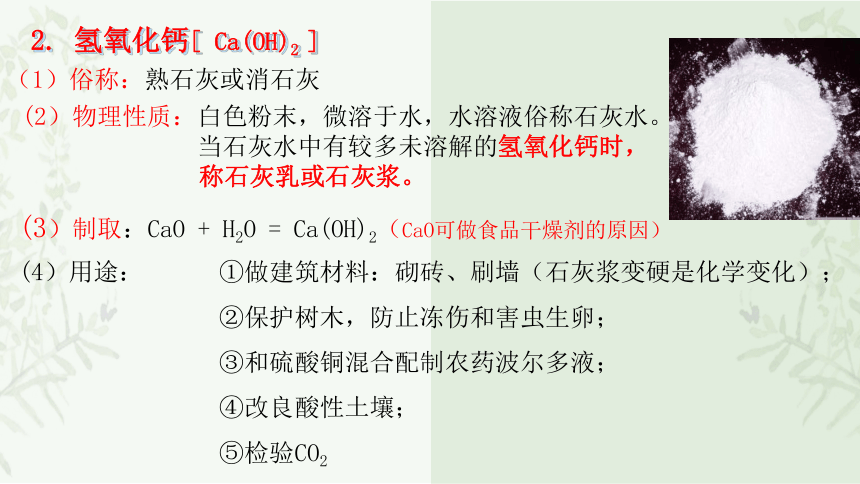 2. 氢氧化钙[ $Ca(OH)_2$ ]

（1）俗称：熟石灰或消石灰

（2）物理性质：白色粉末，微溶于水，水溶液俗称石灰水。当石灰水中有较多未溶解的氢氧化钙时，称石灰乳或石灰浆。

（3）制取：$CaO + H_2O = Ca(OH)_2$（CaO可做食品干燥剂的原因）

（4）用途：①做建筑材料：砌砖、刷墙（石灰浆变硬是化学变化）；

②保护树木，防止冻伤和害虫生卵；

③和硫酸铜混合配制农药波尔多液；

④改良酸性土壤；

⑤检验$CO_2$